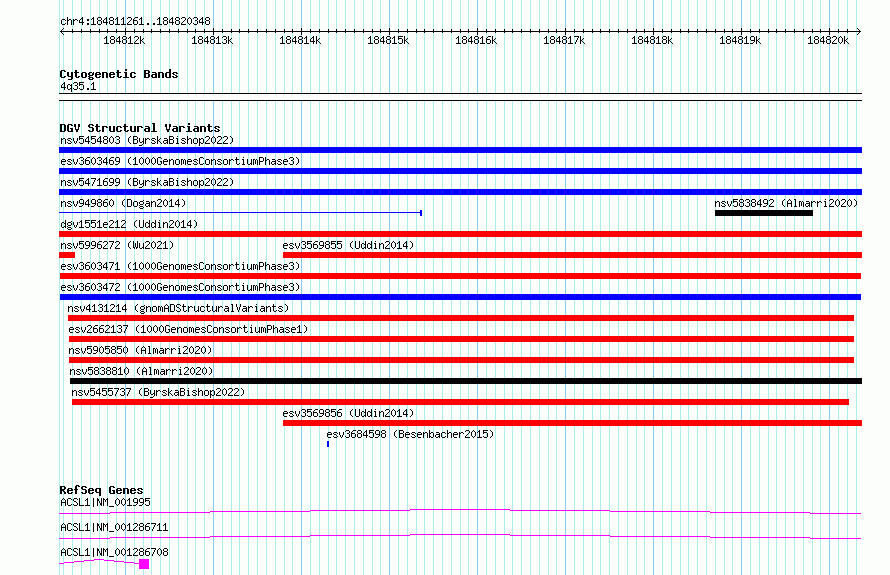 chr4:184811261..184820348

184812k 184813k 184814k 184815k 184816k 184817k 184818k 184819k 184820k

Cytogenetic Bands
4q35.1

DGV Structural Variants
nsv5454803 (ByrskaBishop2022)
esv3603469 (1000GenomesConsortiumPhase3)
nsv5471699 (ByrskaBishop2022)
nsv949860 (Dogan2014)
nsv5838492 (Almarri2020)
dgv1551e212 (Uddin2014)
nsv5996272 (Wu2021)
esv3569855 (Uddin2014)
esv3603471 (1000GenomesConsortiumPhase3)
esv3603472 (1000GenomesConsortiumPhase3)
nsv4131214 (gnomADStructuralVariants)
esv2662137 (1000GenomesConsortiumPhase1)
nsv5905850 (Almarri2020)
nsv5838810 (Almarri2020)
nsv5455737 (ByrskaBishop2022)
esv3569856 (Uddin2014)
esv3684598 (Besenbacher2015)

RefSeq Genes
ACSL1|NM_001995
ACSL1|NM_001286711
ACSL1|NM_001286708